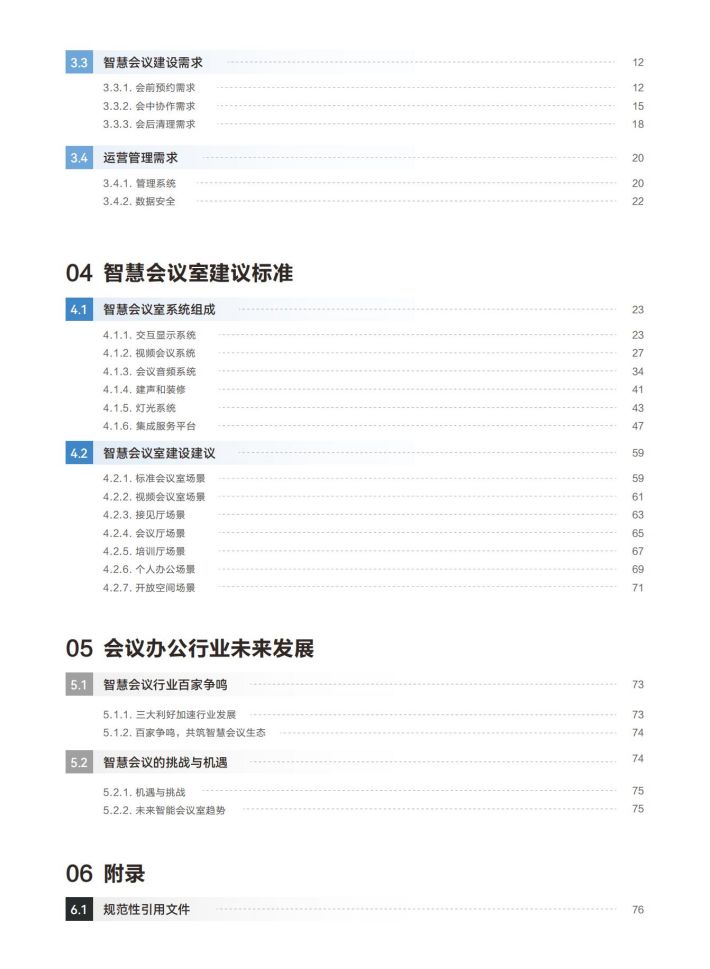 3.3 智慧会议建设需求 12

3.3.1. 会前预约需求 12
3.3.2. 会中协作需求 15
3.3.3. 会后清理需求 18

3.4 运营管理需求 20

3.4.1. 管理系统 20
3.4.2. 数据安全 22

04 智慧会议室建议标准

4.1 智慧会议室系统组成 23

4.1.1. 交互显示系统 23
4.1.2. 视频会议系统 27
4.1.3. 会议音频系统 34
4.1.4. 建声和装修 41
4.1.5. 灯光系统 43
4.1.6. 集成服务平台 47

4.2 智慧会议室建设建议 59

4.2.1. 标准会议室场景 59
4.2.2. 视频会议室场景 61
4.2.3. 接见厅场景 63
4.2.4. 会议厅场景 65
4.2.5. 培训厅场景 67
4.2.6. 个人办公场景 69
4.2.7. 开放空间场景 71

05 会议办公行业未来发展

5.1 智慧会议行业百家争鸣 73

5.1.1. 三大利好加速行业发展 73
5.1.2. 百家争鸣，共筑智慧会议生态 74

5.2 智慧会议的挑战与机遇 74

5.2.1. 机遇与挑战 75
5.2.2. 未来智能会议室趋势 75

06 附录

6.1 规范性引用文件 76